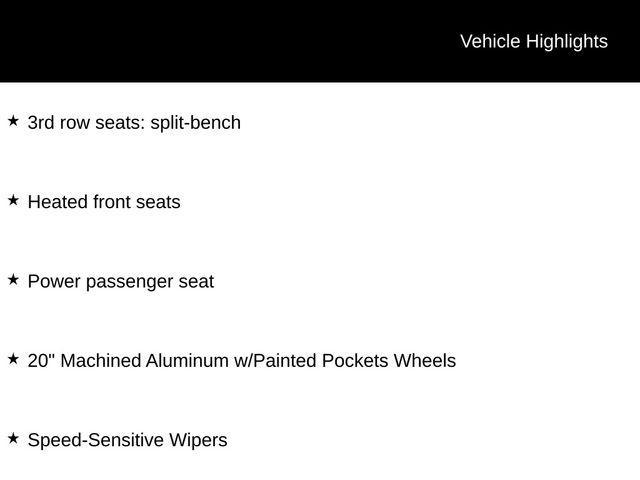 Vehicle Highlights

★ 3rd row seats: split-bench

★ Heated front seats

★ Power passenger seat

★ 20" Machined Aluminum w/Painted Pockets Wheels

★ Speed-Sensitive Wipers